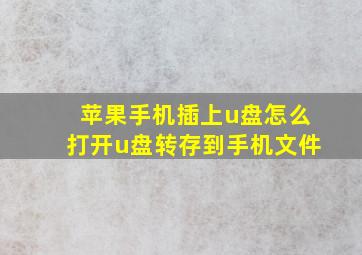 苹果手机插上u盘怎么打开u盘转存到手机文件